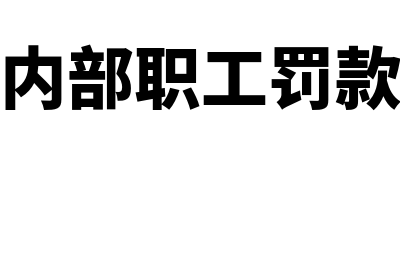 内部职工罚款